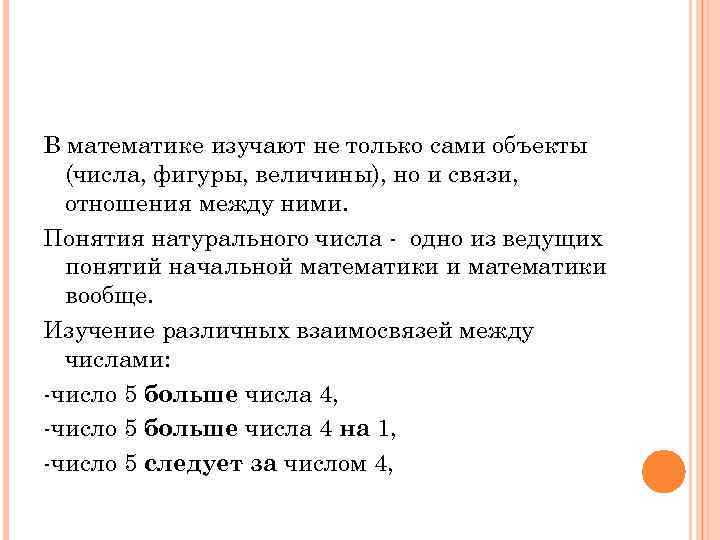 В математике изучают не только сами объекты (числа, фигуры, величины), но и связи, отношения между ними.

Понятия натурального числа - одно из ведущих понятий начальной математики и математики вообще.

Изучение различных взаимосвязей между числами:

-число 5 больше числа 4,

-число 5 больше числа 4 на 1,

-число 5 следует за числом 4,